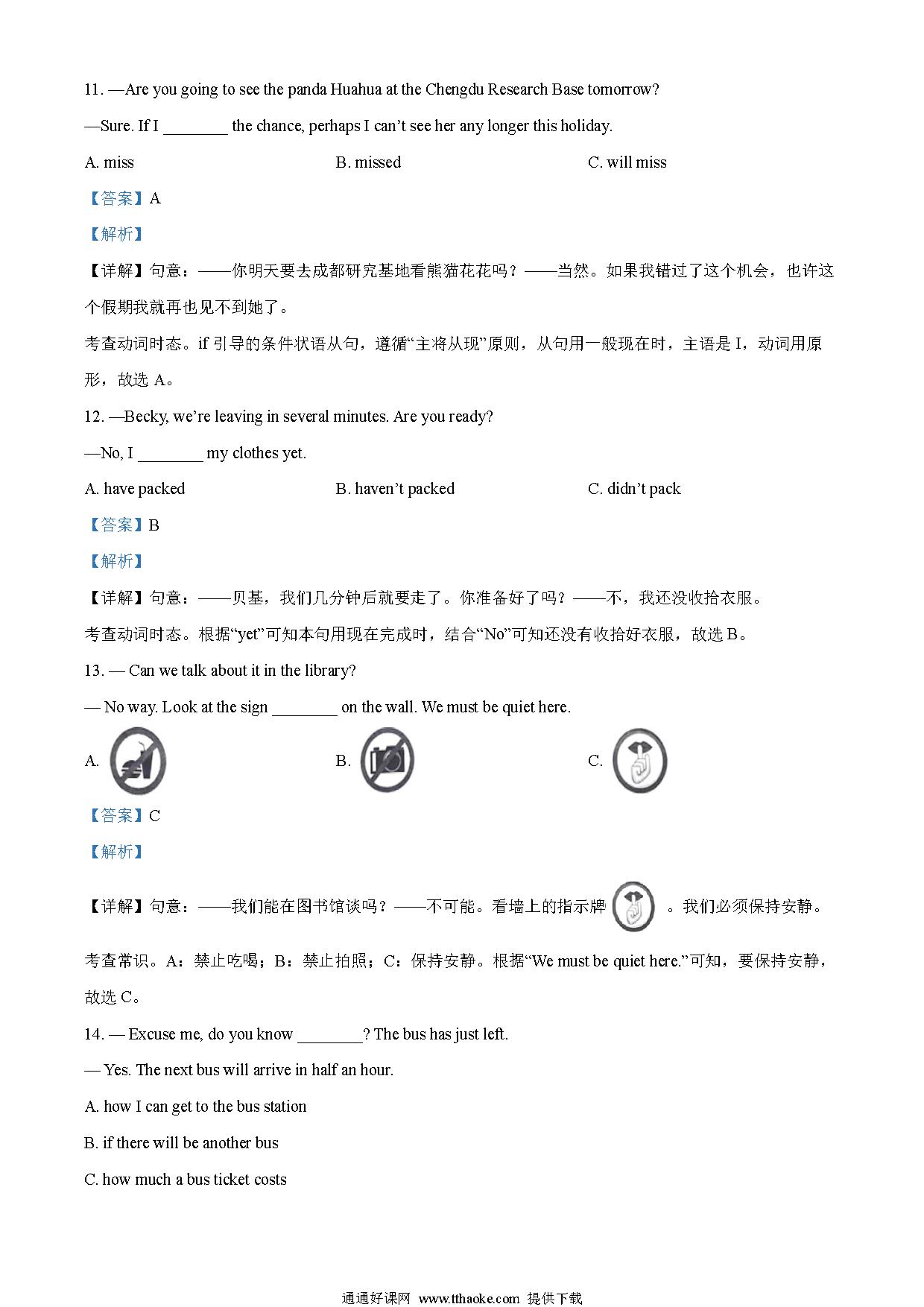 11. —Are you going to see the panda Huahua at the Chengdu Research Base tomorrow?

—Sure. If I ________ the chance, perhaps I can't see her any longer this holiday.

A. miss

B. missed

C. will miss

【答案】A

【解析】

【详解】句意：——你明天要去成都研究基地看熊猫花花吗？——当然。如果我错过了这个机会，也许这个假期我就再也见不到她了。

考查动词时态。if 引导的条件状语从句，遵循“主将从现”原则，从句用一般现在时，主语是 I，动词用原形，故选 A。

12. —Becky, we're leaving in several minutes. Are you ready?

—No, I ________ my clothes yet.

A. have packed

B. haven't packed

C. didn't pack

【答案】B

【解析】

【详解】句意：——贝基，我们几分钟后就要走了。你准备好了吗？——不，我还没收拾衣服。

考查动词时态。根据“yet”可知本句用现在完成时，结合“No”可知还没有收拾好衣服，故选 B。

13. — Can we talk about it in the library?

— No way. Look at the sign ________ on the wall. We must be quiet here.

A.

B.

C.

【答案】C

【解析】

【详解】句意：——我们能在图书馆谈吗？——不可能。看墙上的指示牌 。我们必须保持安静。

考查常识。A：禁止吃喝；B：禁止拍照；C：保持安静。根据“We must be quiet here.”可知，要保持安静，故选 C。

14. — Excuse me, do you know ________? The bus has just left.

— Yes. The next bus will arrive in half an hour.

A. how I can get to the bus station

B. if there will be another bus

C. how much a bus ticket costs

通通好课网 www.tthaoke.com 提供下载